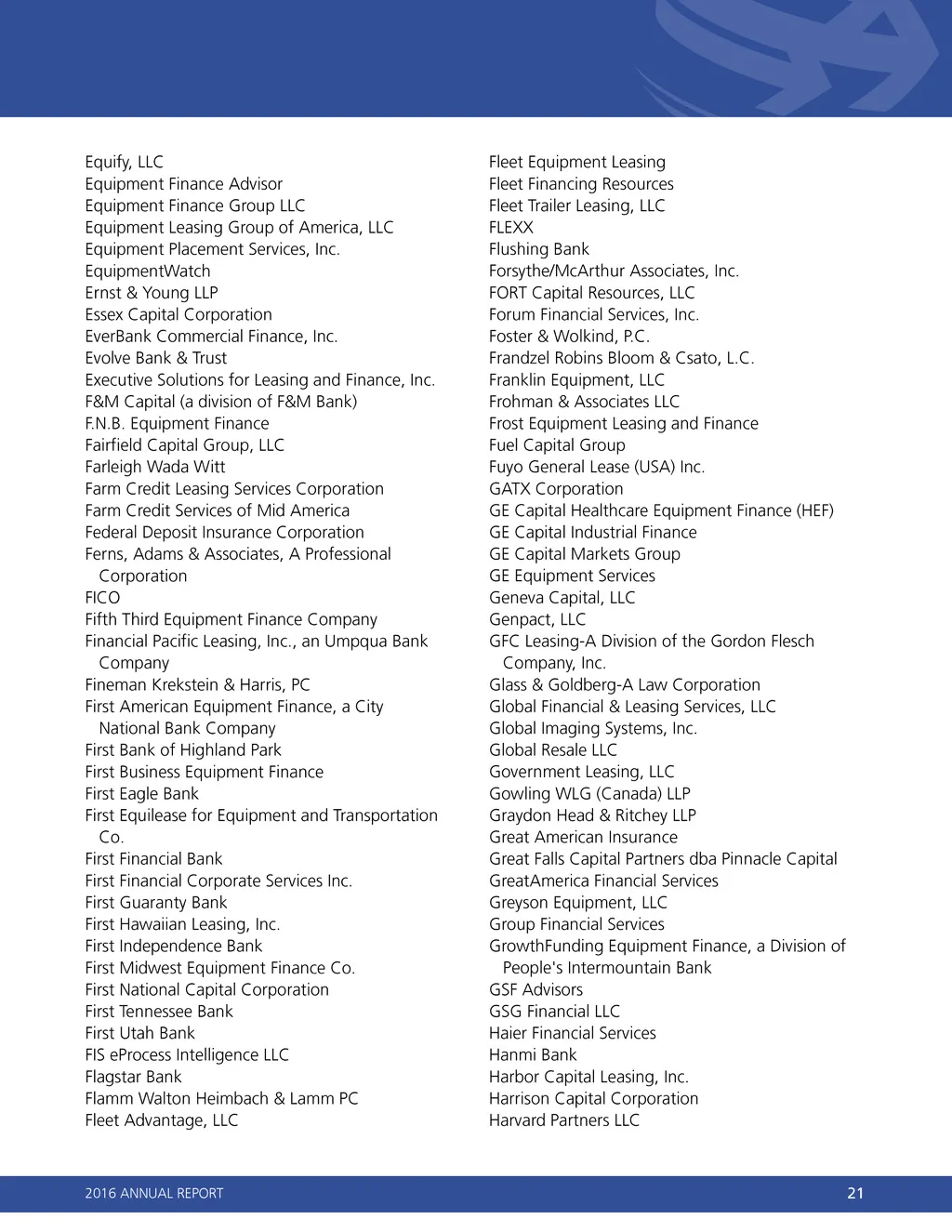 Equify, LLC
Equipment Finance Advisor
Equipment Finance Group LLC
Equipment Leasing Group of America, LLC
Equipment Placement Services, Inc.
EquipmentWatch
Ernst & Young LLP
Essex Capital Corporation
EverBank Commercial Finance, Inc.
Evolve Bank & Trust
Executive Solutions for Leasing and Finance, Inc.
F&M Capital (a division of F&M Bank)
F.N.B. Equipment Finance
Fairfield Capital Group, LLC
Farleigh Wada Witt
Farm Credit Leasing Services Corporation
Farm Credit Services of Mid America
Federal Deposit Insurance Corporation
Ferns, Adams & Associates, A Professional Corporation
FICO
Fifth Third Equipment Finance Company
Financial Pacific Leasing, Inc., an Umpqua Bank Company
Fineman Krekstein & Harris, PC
First American Equipment Finance, a City National Bank Company
First Bank of Highland Park
First Business Equipment Finance
First Eagle Bank
First Equilease for Equipment and Transportation Co.
First Financial Bank
First Financial Corporate Services Inc.
First Guaranty Bank
First Hawaiian Leasing, Inc.
First Independence Bank
First Midwest Equipment Finance Co.
First National Capital Corporation
First Tennessee Bank
First Utah Bank
FIS eProcess Intelligence LLC
Flagstar Bank
Flamm Walton Heimbach & Lamm PC
Fleet Advantage, LLC

Fleet Equipment Leasing
Fleet Financing Resources
Fleet Trailer Leasing, LLC
FLEXX
Flushing Bank
Forsythe/McArthur Associates, Inc.
FORT Capital Resources, LLC
Forum Financial Services, Inc.
Foster & Wolkind, P.C.
Frandzel Robins Bloom & Csato, L.C.
Franklin Equipment, LLC
Frohman & Associates LLC
Frost Equipment Leasing and Finance
Fuel Capital Group
Fuyo General Lease (USA) Inc.
GATX Corporation
GE Capital Healthcare Equipment Finance (HEF)
GE Capital Industrial Finance
GE Capital Markets Group
GE Equipment Services
Geneva Capital, LLC
Genpact, LLC
GFC Leasing-A Division of the Gordon Flesch Company, Inc.
Glass & Goldberg-A Law Corporation
Global Financial & Leasing Services, LLC
Global Imaging Systems, Inc.
Global Resale LLC
Government Leasing, LLC
Gowling WLG (Canada) LLP
Graydon Head & Ritchey LLP
Great American Insurance
Great Falls Capital Partners dba Pinnacle Capital
GreatAmerica Financial Services
Greyson Equipment, LLC
Group Financial Services
GrowthFunding Equipment Finance, a Division of People's Intermountain Bank
GSF Advisors
GSG Financial LLC
Haier Financial Services
Hanmi Bank
Harbor Capital Leasing, Inc.
Harrison Capital Corporation
Harvard Partners LLC

2016 ANNUAL REPORT
21